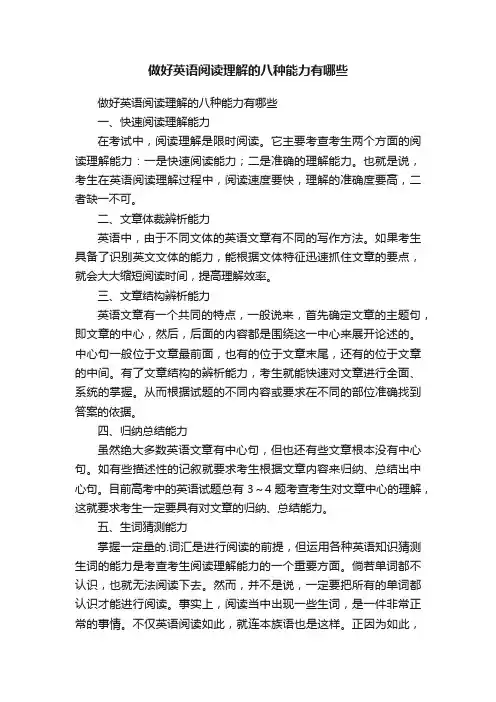 做好英语阅读理解的八种能力有哪些

做好英语阅读理解的八种能力有哪些

一、快速阅读理解能力

在考试中，阅读理解是限时阅读。它主要考查考生两个方面的阅读理解能力：一是快速阅读能力；二是准确的理解能力。也就是说，考生在英语阅读理解过程中，阅读速度要快，理解的准确度要高，二者缺一不可。

二、文章体裁辨析能力

英语中，由于不同文体的英语文章有不同的写作方法。如果考生具备了识别英文文体的能力，能根据文体特征迅速抓住文章的要点，就会大大缩短阅读时间，提高理解效率。

三、文章结构辨析能力

英语文章有一个共同的特点，一般说来，首先确定文章的主题句，即文章的中心，然后，后面的内容都是围绕这一中心来展开论述的。中心句一般位于文章最前面，也有的位于文章末尾，还有的位于文章的中间。有了文章结构的辨析能力，考生就能快速对文章进行全面、系统的掌握。从而根据试题的不同内容或要求在不同的部位准确找到答案的依据。

四、归纳总结能力

虽然绝大多数英语文章有中心句，但也还有些文章根本没有中心句。如有些描述性的记叙就要求考生根据文章内容来归纳、总结出中心句。目前高考中的英语试题总有 3～4 题考查考生对文章中心的理解，这就要求考生一定要具有对文章的归纳、总结能力。

五、生词猜测能力

掌握一定量的.词汇是进行阅读的前提，但运用各种英语知识猜测生词的能力是考查考生阅读理解能力的一个重要方面。倘若单词都不认识，也就无法阅读下去。然而，并不是说，一定要把所有的单词都认识才能进行阅读。事实上，阅读当中出现一些生词，是一件非常正常的事情。不仅英语阅读如此，就连本族语也是这样。正因为如此，